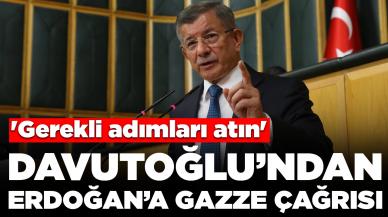 'Gerekli adımları atın'
DAVUTOĞLU'NDAN ERDOĞAN'A GAZZE ÇAĞRISI